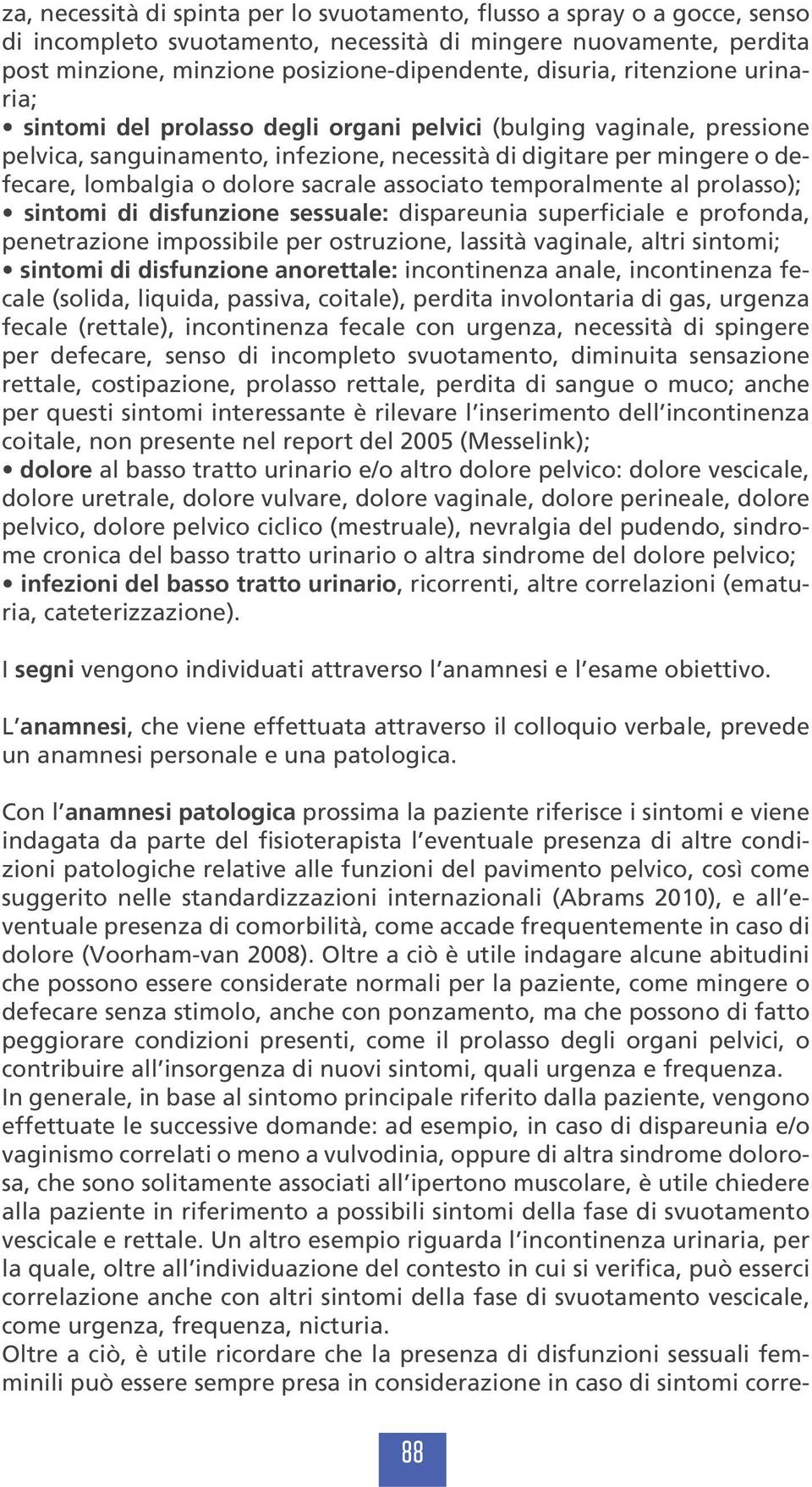 za, necessità di spinta per lo svuotamento, flusso a spray o a gocce, senso di incompleto svuotamento, necessità di mingere nuovamente, perdita post minzione, minzione posizione-dipendente, disuria, ritenzione urinaria;

• sintomi del prolasso degli organi pelvici (bulging vaginale, pressione pelvica, sanguinamento, infezione, necessità di digitare per mingere o defecare, lombalgia o dolore sacrale associato temporalmente al prolasso);

• sintomi di disfunzione sessuale: dispareunia superficiale e profonda, penetrazione impossibile per ostruzione, lassità vaginale, altri sintomi;

• sintomi di disfunzione anorettale: incontinenza anale, incontinenza fecale (solida, liquida, passiva, coitale), perdita involontaria di gas, urgenza fecale (rettale), incontinenza fecale con urgenza, necessità di spingere per defecare, senso di incompleto svuotamento, diminuita sensazione rettale, costipazione, prolasso rettale, perdita di sangue o muco; anche per questi sintomi interessante è rilevare l'inserimento dell'incontinenza coitale, non presente nel report del 2005 (Messelink);

• dolore al basso tratto urinario e/o altro dolore pelvico: dolore vescicale, dolore uretrale, dolore vulvare, dolore vaginale, dolore perineale, dolore pelvico, dolore pelvico ciclico (mestruale), nevralgia del pudendo, sindrome cronica del basso tratto urinario o altra sindrome del dolore pelvico;

• infezioni del basso tratto urinario, ricorrenti, altre correlazioni (ematuria, cateterizzazione).

I segni vengono individuati attraverso l'anamnesi e l'esame obiettivo.

L'anamnesi, che viene effettuata attraverso il colloquio verbale, prevede un anamnesi personale e una patologica.

Con l'anamnesi patologica prossima la paziente riferisce i sintomi e viene indagata da parte del fisioterapista l'eventuale presenza di altre condizioni patologiche relative alle funzioni del pavimento pelvico, così come suggerito nelle standardizzazioni internazionali (Abrams 2010), e all'eventuale presenza di comorbilità, come accade frequentemente in caso di dolore (Voorham-van 2008). Oltre a ciò è utile indagare alcune abitudini che possono essere considerate normali per la paziente, come mingere o defecare senza stimolo, anche con ponzamento, ma che possono di fatto peggiorare condizioni presenti, come il prolasso degli organi pelvici, o contribuire all'insorgenza di nuovi sintomi, quali urgenza e frequenza.
In generale, in base al sintomo principale riferito dalla paziente, vengono effettuate le successive domande: ad esempio, in caso di dispareunia e/o vaginismo correlati o meno a vulvodinia, oppure di altra sindrome dolorosa, che sono solitamente associati all'ipertono muscolare, è utile chiedere alla paziente in riferimento a possibili sintomi della fase di svuotamento vescicale e rettale. Un altro esempio riguarda l'incontinenza urinaria, per la quale, oltre all'individuazione del contesto in cui si verifica, può esserci correlazione anche con altri sintomi della fase di svuotamento vescicale, come urgenza, frequenza, nicturia.
Oltre a ciò, è utile ricordare che la presenza di disfunzioni sessuali femminili può essere sempre presa in considerazione in caso di sintomi corre-

88